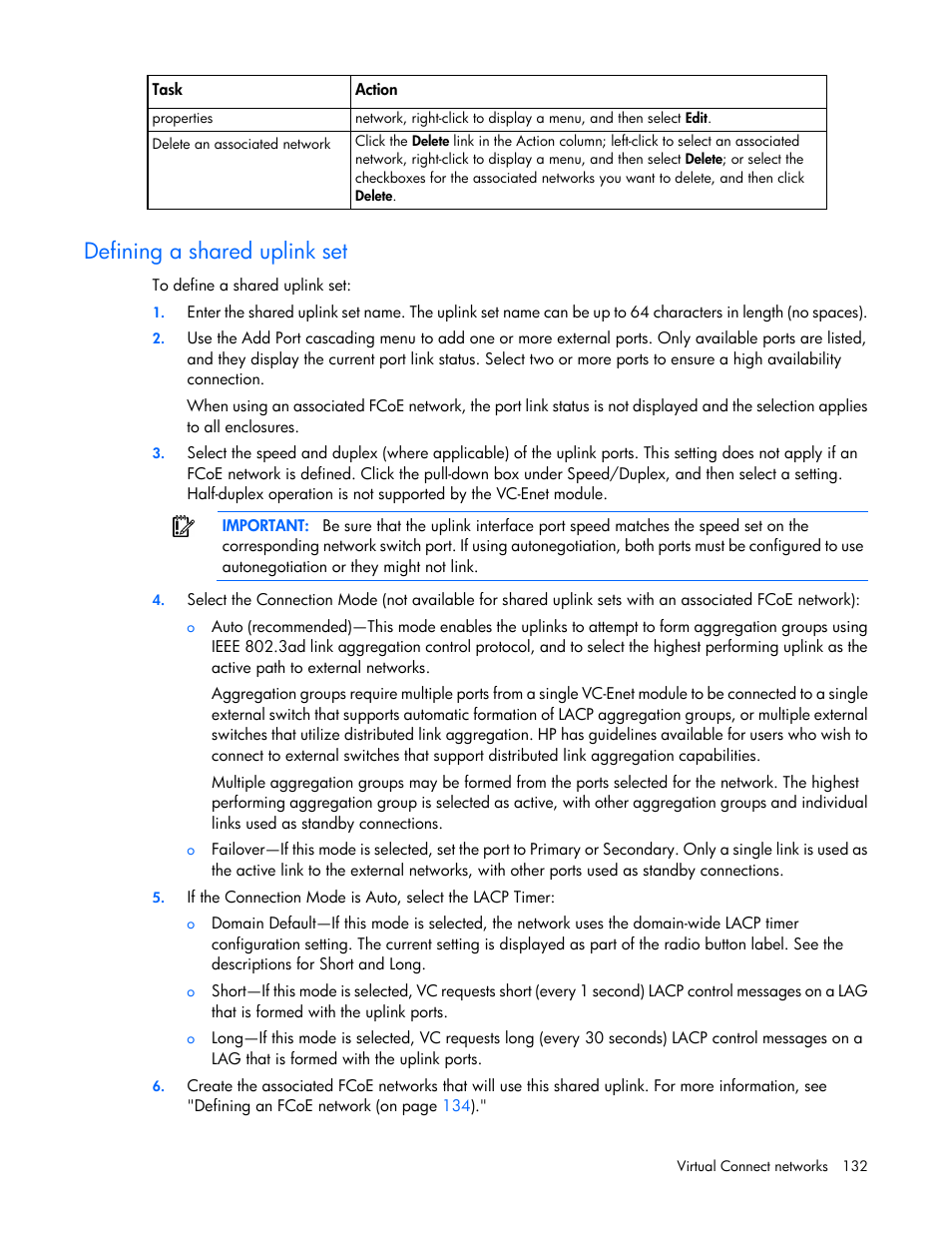 | Task | Action |
|---|---|
| properties | network, right-click to display a menu, and then select Edit. |
| Delete an associated network | Click the Delete link in the Action column; left-click to select an associated network, right-click to display a menu, and then select Delete; or select the checkboxes for the associated networks you want to delete, and then click Delete. |

Defining a shared uplink set

To define a shared uplink set:

1. Enter the shared uplink set name. The uplink set name can be up to 64 characters in length (no spaces).

2. Use the Add Port cascading menu to add one or more external ports. Only available ports are listed, and they display the current port link status. Select two or more ports to ensure a high availability connection.

When using an associated FCoE network, the port link status is not displayed and the selection applies to all enclosures.

3. Select the speed and duplex (where applicable) of the uplink ports. This setting does not apply if an FCoE network is defined. Click the pull-down box under Speed/Duplex, and then select a setting. Half-duplex operation is not supported by the VC-Enet module.

IMPORTANT: Be sure that the uplink interface port speed matches the speed set on the corresponding network switch port. If using autonegotiation, both ports must be configured to use autonegotiation or they might not link.

4. Select the Connection Mode (not available for shared uplink sets with an associated FCoE network):

o Auto (recommended)—This mode enables the uplinks to attempt to form aggregation groups using IEEE 802.3ad link aggregation control protocol, and to select the highest performing uplink as the active path to external networks.

Aggregation groups require multiple ports from a single VC-Enet module to be connected to a single external switch that supports automatic formation of LACP aggregation groups, or multiple external switches that utilize distributed link aggregation. HP has guidelines available for users who wish to connect to external switches that support distributed link aggregation capabilities.

Multiple aggregation groups may be formed from the ports selected for the network. The highest performing aggregation group is selected as active, with other aggregation groups and individual links used as standby connections.

o Failover—If this mode is selected, set the port to Primary or Secondary. Only a single link is used as the active link to the external networks, with other ports used as standby connections.

5. If the Connection Mode is Auto, select the LACP Timer:

o Domain Default—If this mode is selected, the network uses the domain-wide LACP timer configuration setting. The current setting is displayed as part of the radio button label. See the descriptions for Short and Long.

o Short—If this mode is selected, VC requests short (every 1 second) LACP control messages on a LAG that is formed with the uplink ports.

o Long—If this mode is selected, VC requests long (every 30 seconds) LACP control messages on a LAG that is formed with the uplink ports.

6. Create the associated FCoE networks that will use this shared uplink. For more information, see "Defining an FCoE network (on page 134)."

Virtual Connect networks 132